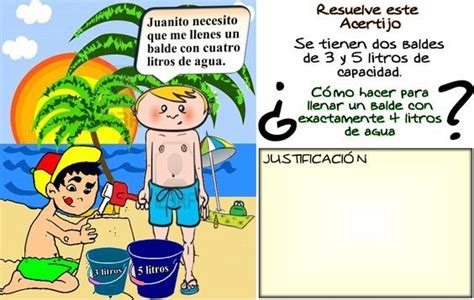 Juanito necesito que me llenes un balde con cuatro litros de agua.

3 litros

5 litros

Resuelve este Acertijo

Se tienen dos baldes de 3 y 5 litros de capacidad.

¿Cómo hacer para llenar un balde con exactamente 4 litros de agua?

JUSTIFICACIÓN